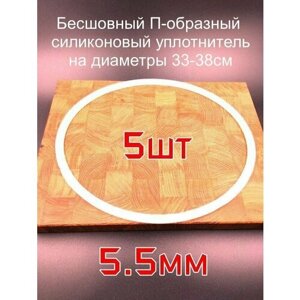 Бесшовный П-образный силиконовый уплотнитель на диаметры 33-38см

5шт

5.5мм